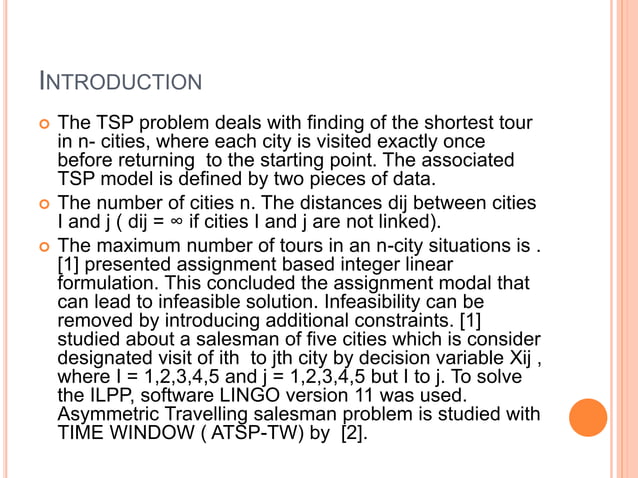 INTRODUCTION

The TSP problem deals with finding of the shortest tour in n- cities, where each city is visited exactly once before returning to the starting point. The associated TSP model is defined by two pieces of data.

The number of cities n. The distances dij between cities I and j ( dij = ∞ if cities I and j are not linked).

The maximum number of tours in an n-city situations is . [1] presented assignment based integer linear formulation. This concluded the assignment modal that can lead to infeasible solution. Infeasibility can be removed by introducing additional constraints. [1] studied about a salesman of five cities which is consider designated visit of ith to jth city by decision variable Xij , where I = 1,2,3,4,5 and j = 1,2,3,4,5 but I to j. To solve the ILPP, software LINGO version 11 was used. Asymmetric Travelling salesman problem is studied with TIME WINDOW ( ATSP-TW) by [2].